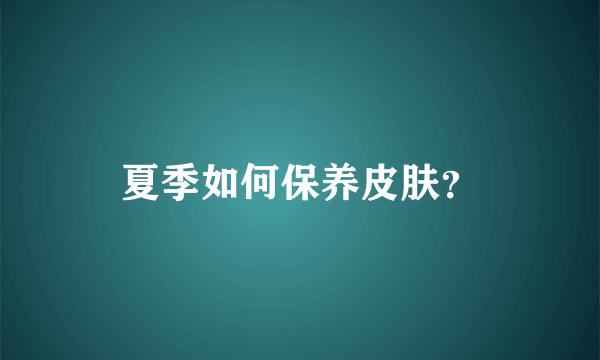 夏季如何保养皮肤?